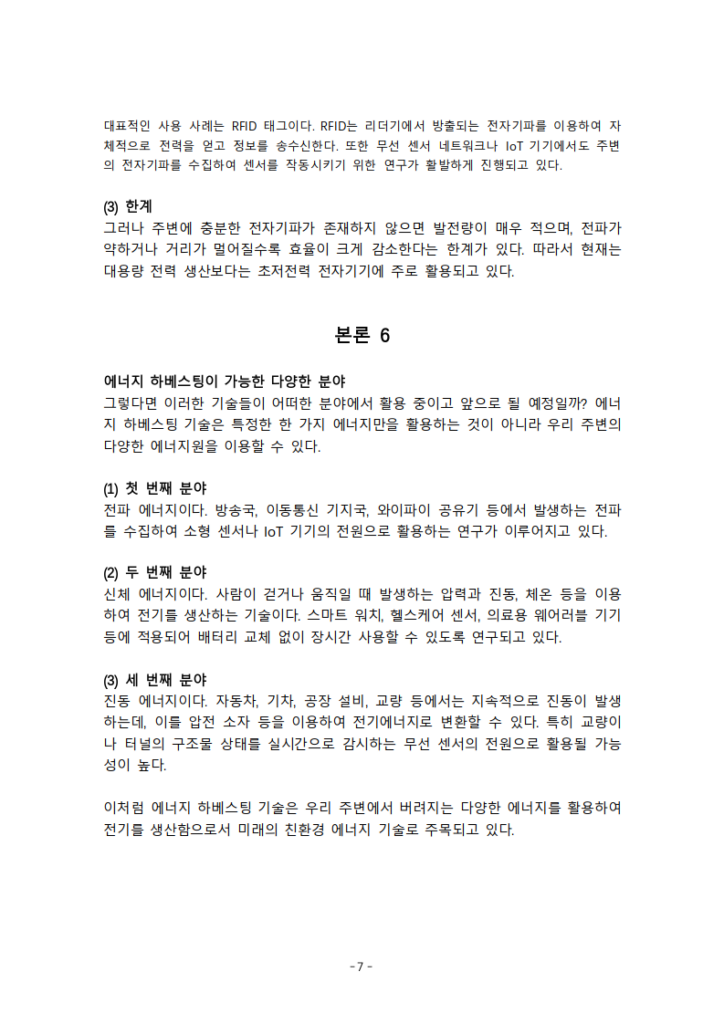 대표적인 사용 사례는 RFID 태그이다. RFID는 리더기에서 방출되는 전자기파를 이용하여 자체적으로 전력을 얻고 정보를 송수신한다. 또한 무선 센서 네트워크나 IoT 기기에서도 주변의 전자기파를 수집하여 센서를 작동시키기 위한 연구가 활발하게 진행되고 있다.

(3) 한계
그러나 주변에 충분한 전자기파가 존재하지 않으면 발전량이 매우 적으며, 전파가 약하거나 거리가 멀어질수록 효율이 크게 감소한다는 한계가 있다. 따라서 현재는 대용량 전력 생산보다는 초저전력 전자기기에 주로 활용되고 있다.

본론 6

에너지 하베스팅이 가능한 다양한 분야
그렇다면 이러한 기술들이 어떠한 분야에서 활용 중이고 앞으로 될 예정일까? 에너지 하베스팅 기술은 특정한 한 가지 에너지만을 활용하는 것이 아니라 우리 주변의 다양한 에너지원을 이용할 수 있다.

(1) 첫 번째 분야
전파 에너지이다. 방송국, 이동통신 기지국, 와이파이 공유기 등에서 발생하는 전파를 수집하여 소형 센서나 IoT 기기의 전원으로 활용하는 연구가 이루어지고 있다.

(2) 두 번째 분야
신체 에너지이다. 사람이 걷거나 움직일 때 발생하는 압력과 진동, 체온 등을 이용하여 전기를 생산하는 기술이다. 스마트 워치, 헬스케어 센서, 의료용 웨어러블 기기 등에 적용되어 배터리 교체 없이 장시간 사용할 수 있도록 연구되고 있다.

(3) 세 번째 분야
진동 에너지이다. 자동차, 기차, 공장 설비, 교량 등에서는 지속적으로 진동이 발생하는데, 이를 압전 소자 등을 이용하여 전기에너지로 변환할 수 있다. 특히 교량이나 터널의 구조물 상태를 실시간으로 감시하는 무선 센서의 전원으로 활용될 가능성이 높다.

이처럼 에너지 하베스팅 기술은 우리 주변에서 버려지는 다양한 에너지를 활용하여 전기를 생산함으로서 미래의 친환경 에너지 기술로 주목되고 있다.

- 7 -